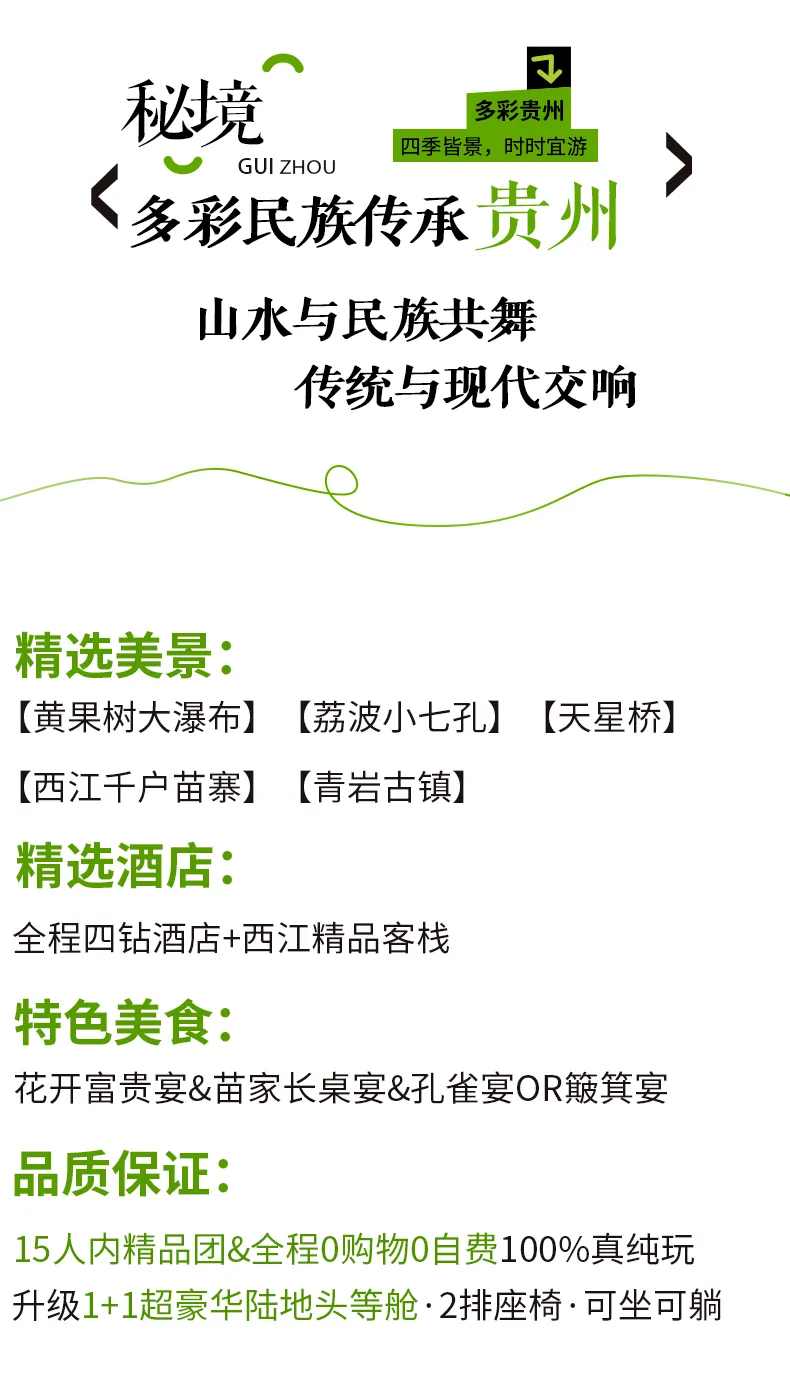 秘境
GUI ZHOU

多彩贵州
四季皆景，时时宜游

多彩民族传承 贵州

山水与民族共舞
传统与现代交响

精选美景：
【黄果树大瀑布】【荔波小七孔】【天星桥】
【西江千户苗寨】【青岩古镇】

精选酒店：
全程四钻酒店+西江精品客栈

特色美食：
花开富贵宴&苗家长桌宴&孔雀宴OR簸箕宴

品质保证：
15人内精品团&全程0购物0自费100%真纯玩
升级1+1超豪华陆地头等舱·2排座椅·可坐可躺